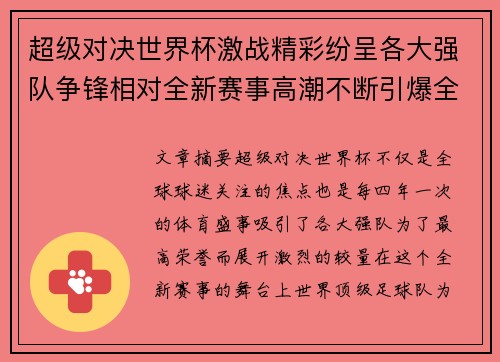 超级对决世界杯激战精彩纷呈各大强队争锋相对全新赛事高潮不断引爆全

文章摘要超级对决世界杯不仅是全球球迷关注的焦点也是每四年一次的体育盛事吸引了各大强队为了最高荣誉而展开激烈的较量在这个全新赛事的舞台上世界顶级足球队为